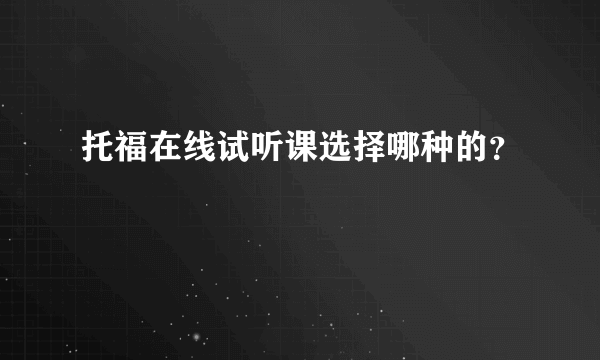 托福在线试听课选择哪种的？